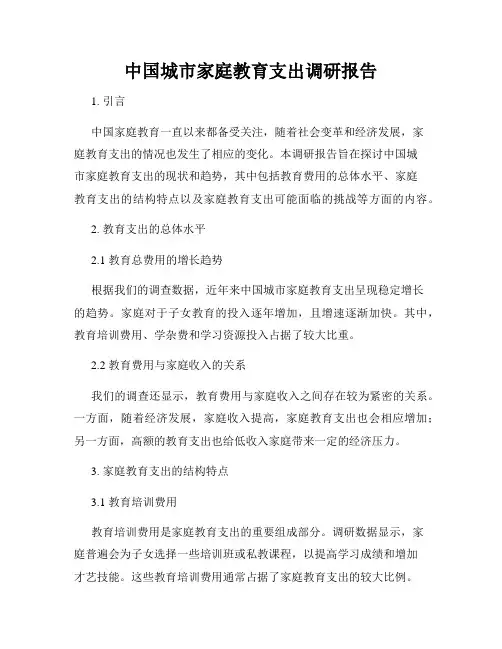 中国城市家庭教育支出调研报告

1. 引言

中国家庭教育一直以来都备受关注，随着社会变革和经济发展，家庭教育支出的情况也发生了相应的变化。本调研报告旨在探讨中国城市家庭教育支出的现状和趋势，其中包括教育费用的总体水平、家庭教育支出的结构特点以及家庭教育支出可能面临的挑战等方面的内容。

2. 教育支出的总体水平

2.1 教育总费用的增长趋势

根据我们的调查数据，近年来中国城市家庭教育支出呈现稳定增长的趋势。家庭对于子女教育的投入逐年增加，且增速逐渐加快。其中，教育培训费用、学杂费和学习资源投入占据了较大比重。

2.2 教育费用与家庭收入的关系

我们的调查还显示，教育费用与家庭收入之间存在较为紧密的关系。一方面，随着经济发展，家庭收入提高，家庭教育支出也会相应增加；另一方面，高额的教育支出也给低收入家庭带来一定的经济压力。

3. 家庭教育支出的结构特点

3.1 教育培训费用

教育培训费用是家庭教育支出的重要组成部分。调研数据显示，家庭普遍会为子女选择一些培训班或私教课程，以提高学习成绩和增加才艺技能。这些教育培训费用通常占据了家庭教育支出的较大比例。